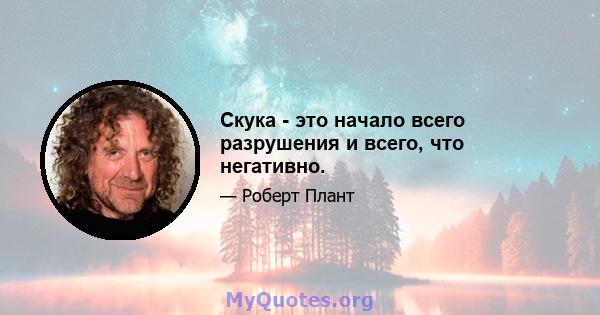 Скука - это начало всего разрушения и всего, что негативно.

— Роберт Плант

MyQuotes.org